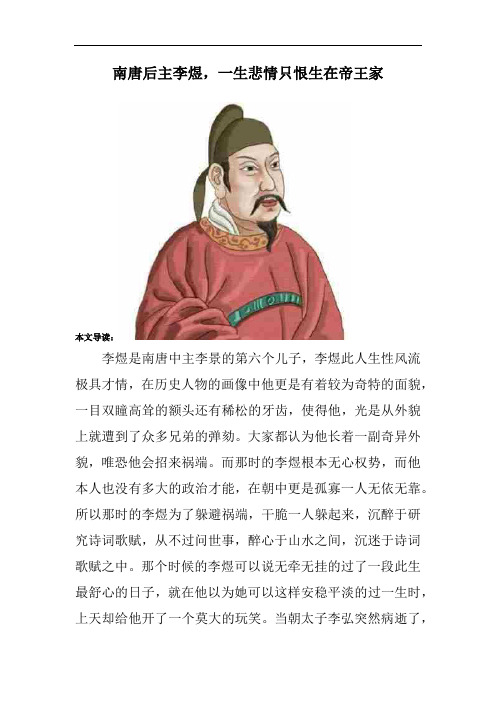 南唐后主李煜，一生悲情只恨生在帝王家

本文导读：

李煜是南唐中主李景的第六个儿子，李煜此人生性风流极具才情，在历史人物的画像中他更是有着较为奇特的面貌，一目双瞳高耸的额头还有稀松的牙齿，使得他，光是从外貌上就遭到了众多兄弟的弹劾。大家都认为他长着一副奇异外貌，唯恐他会招来祸端。而那时的李煜根本无心权势，而他本人也没有多大的政治才能，在朝中更是孤寡一人无依无靠。所以那时的李煜为了躲避祸端，干脆一人躲起来，沉醉于研究诗词歌赋，从不过问世事，醉心于山水之间，沉迷于诗词歌赋之中。那个时候的李煜可以说无牵无挂的过了一段此生最舒心的日子，就在他以为她可以这样安稳平淡的过一生时，上天却给他开了一个莫大的玩笑。当朝太子李弘突然病逝了，